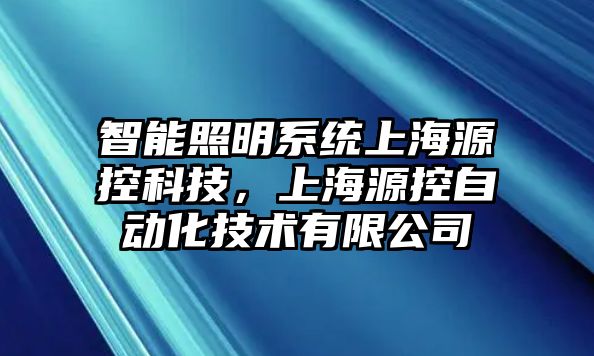 智能照明系统上海源控科技，上海源控自动化技术有限公司